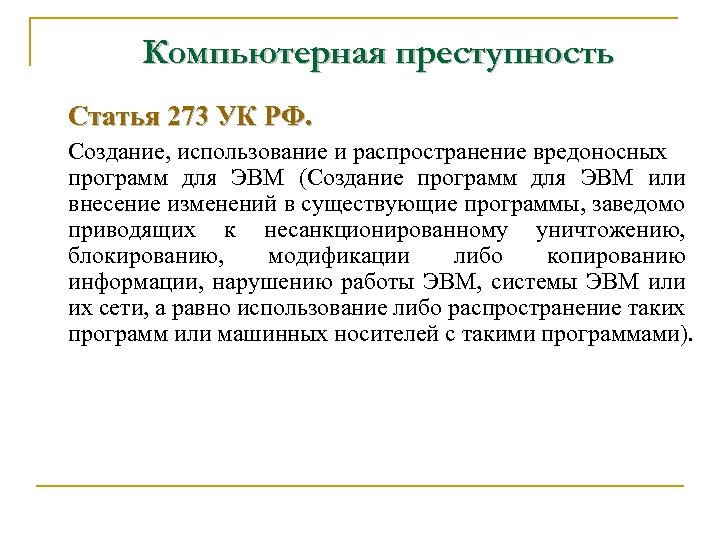 Компьютерная преступность

Статья 273 УК РФ.

Создание, использование и распространение вредоносных программ для ЭВМ (Создание программ для ЭВМ или внесение изменений в существующие программы, заведомо приводящих к несанкционированному уничтожению, блокированию, модификации либо копированию информации, нарушению работы ЭВМ, системы ЭВМ или их сети, а равно использование либо распространение таких программ или машинных носителей с такими программами).